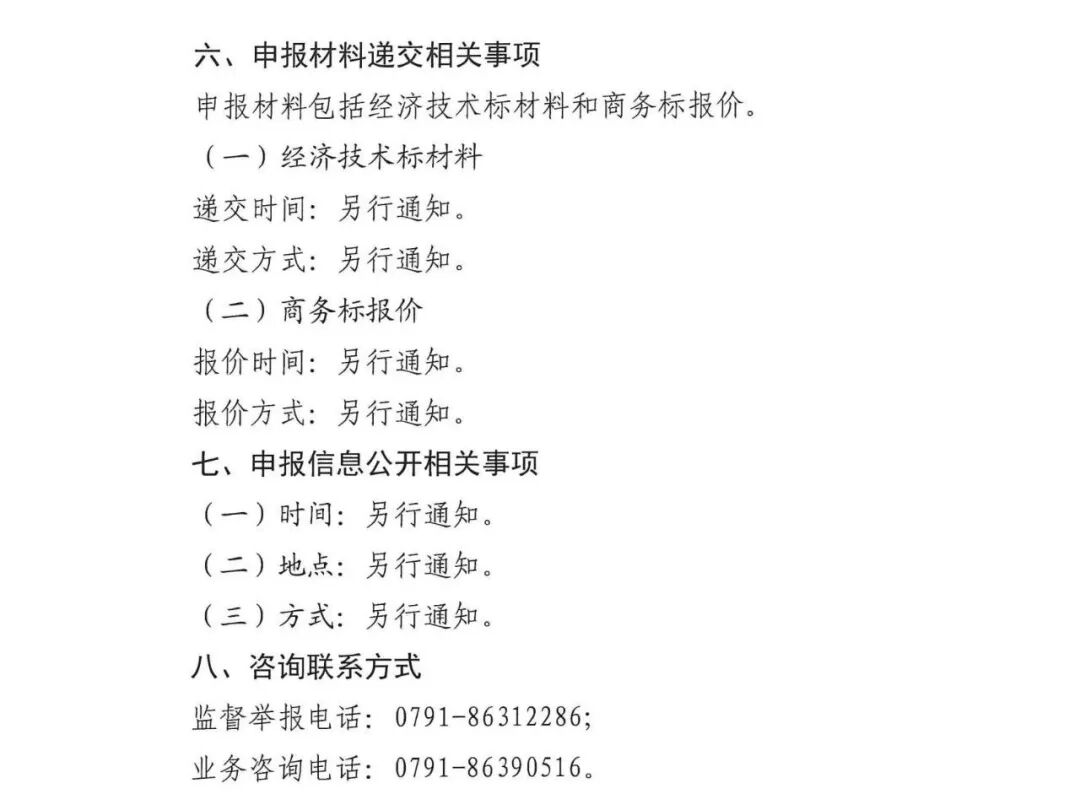 六、申报材料递交相关事项

申报材料包括经济技术标材料和商务标报价。

（一）经济技术标材料

递交时间：另行通知。

递交方式：另行通知。

（二）商务标报价

报价时间：另行通知。

报价方式：另行通知。

七、申报信息公开相关事项

（一）时间：另行通知。

（二）地点：另行通知。

（三）方式：另行通知。

八、咨询联系方式

监督举报电话：0791-86312286;

业务咨询电话：0791-86390516。